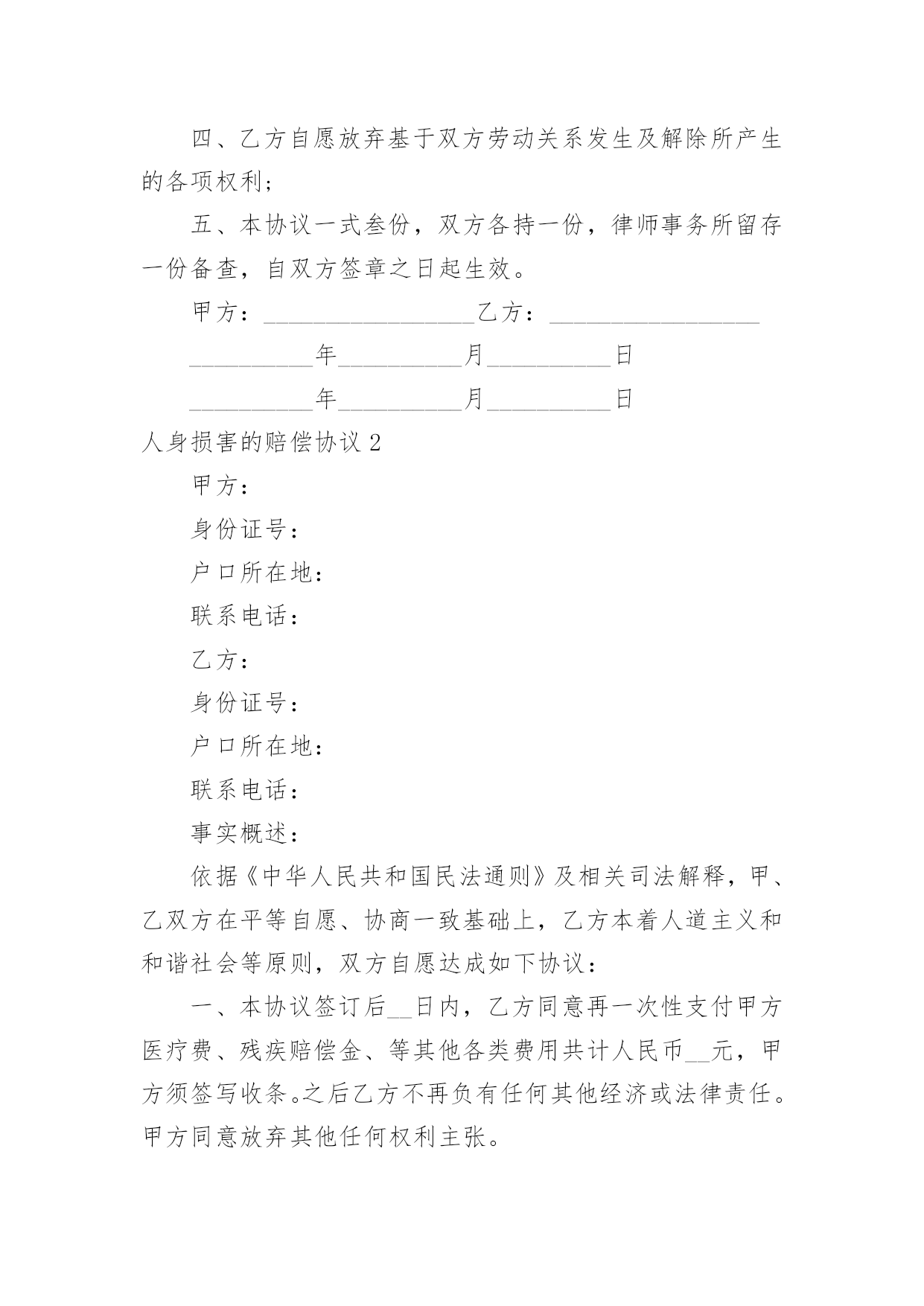 四、乙方自愿放弃基于双方劳动关系发生及解除所产生的各项权利；

五、本协议一式叁份，双方各持一份，律师事务所留存一份备查，自双方签章之日起生效。

甲方：__________________乙方：__________________

__________年__________月__________日

__________年__________月__________日

人身损害的赔偿协议 2

甲方：

身份证号：

户口所在地：

联系电话：

乙方：

身份证号：

户口所在地：

联系电话：

事实概述：

依据《中华人民共和国民法通则》及相关司法解释，甲、乙双方在平等自愿、协商一致基础上，乙方本着人道主义和和谐社会等原则，双方自愿达成如下协议：

一、本协议签订后__日内，乙方同意再一次性支付甲方医疗费、残疾赔偿金、等其他各类费用共计人民币__元，甲方须签写收条。之后乙方不再负有任何其他经济或法律责任。甲方同意放弃其他任何权利主张。